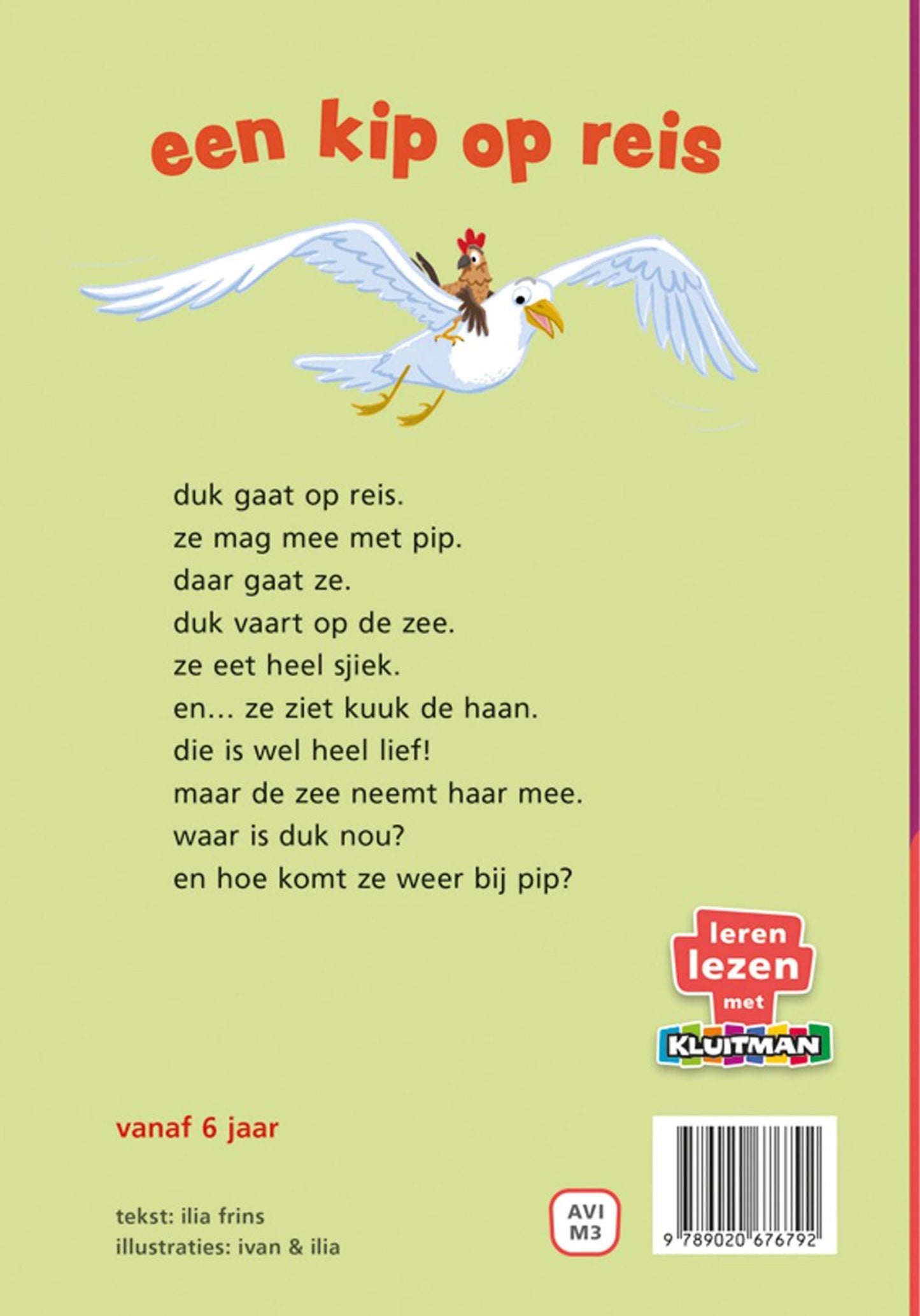 een kip op reis

duk gaat op reis.
ze mag mee met pip.
daar gaat ze.
duk vaart op de zee.
ze eet heel sjiek.
en… ze ziet kuuk de haan.
die is wel heel lief!
maar de zee neemt haar mee.
waar is duk nou?
en hoe komt ze weer bij pip?

leren lezen met KLUITMAN

vanaf 6 jaar

tekst: ilia frins
illustraties: ivan & ilia

AVI M3

9 789020 676792